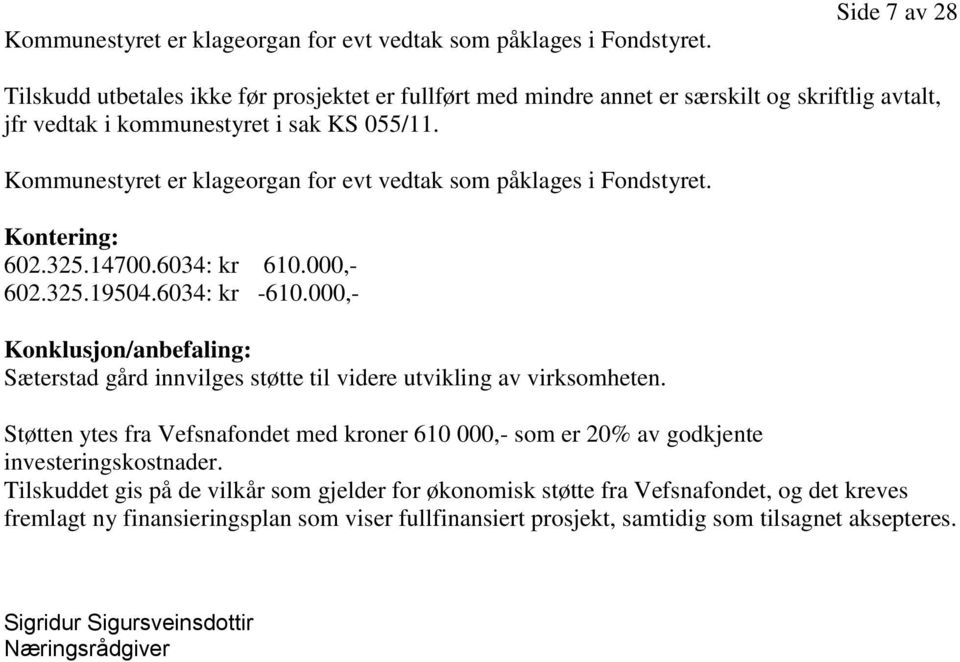 Side 7 av 28

Kommunestyret er klageorgan for evt vedtak som påklages i Fondstyret.

Tilskudd utbetales ikke før prosjektet er fullført med mindre annet er særskilt og skriftlig avtalt, jfr vedtak i kommunestyret i sak KS 055/11.

Kommunestyret er klageorgan for evt vedtak som påklages i Fondstyret.

Kontering:
602.325.14700.6034: kr 610.000,-
602.325.19504.6034: kr -610.000,-

Konklusjon/anbefaling:
Sæterstad gård innvilges støtte til videre utvikling av virksomheten.

Støtten ytes fra Vefsnafondet med kroner 610 000,- som er 20% av godkjente investeringskostnader.
Tilskuddet gis på de vilkår som gjelder for økonomisk støtte fra Vefsnafondet, og det kreves fremlagt ny finansieringsplan som viser fullfinansiert prosjekt, samtidig som tilsagnet aksepteres.

Sigridur Sigursveinsdottir
Næringsrådgiver